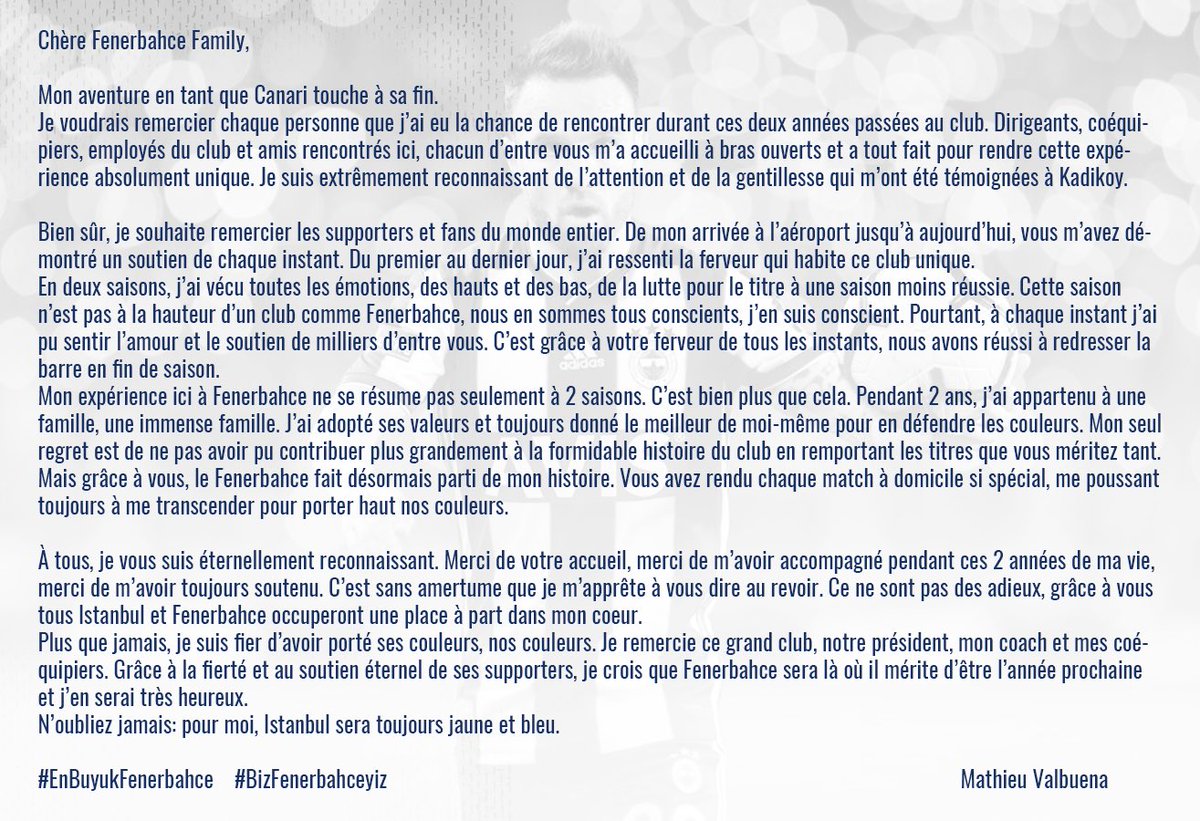 Chère Fenerbahce Family,

Mon aventure en tant que Canari touche à sa fin.
Je voudrais remercier chaque personne que j'ai eu la chance de rencontrer durant ces deux années passées au club. Dirigeants, coéquipiers, employés du club et amis rencontrés ici, chacun d'entre vous m'a accueilli à bras ouverts et a tout fait pour rendre cette expérience absolument unique. Je suis extrêmement reconnaissant de l'attention et de la gentillesse qui m'ont été témoignées à Kadikoy.

Bien sûr, je souhaite remercier les supporters et fans du monde entier. De mon arrivée à l'aéroport jusqu'à aujourd'hui, vous m'avez démontré un soutien de chaque instant. Du premier au dernier jour, j'ai ressenti la ferveur qui habite ce club unique.
En deux saisons, j'ai vécu toutes les émotions, des hauts et des bas, de la lutte pour le titre à une saison moins réussie. Cette saison n'est pas à la hauteur d'un club comme Fenerbahce, nous en sommes tous conscients, j'en suis conscient. Pourtant, à chaque instant j'ai pu sentir l'amour et le soutien de milliers d'entre vous. C'est grâce à votre ferveur de tous les instants, nous avons réussi à redresser la barre en fin de saison.
Mon expérience ici à Fenerbahce ne se résume pas seulement à 2 saisons. C'est bien plus que cela. Pendant 2 ans, j'ai appartenu à une famille, une immense famille. J'ai adopté ses valeurs et toujours donné le meilleur de moi-même pour en défendre les couleurs. Mon seul regret est de ne pas avoir pu contribuer plus grandement à la formidable histoire du club en remportant les titres que vous méritez tant. Mais grâce à vous, le Fenerbahce fait désormais parti de mon histoire. Vous avez rendu chaque match à domicile si spécial, me poussant toujours à me transcender pour porter haut nos couleurs.

À tous, je vous suis éternellement reconnaissant. Merci de votre accueil, merci de m'avoir accompagné pendant ces 2 années de ma vie, merci de m'avoir toujours soutenu. C'est sans amertume que je m'apprête à vous dire au revoir. Ce ne sont pas des adieux, grâce à vous tous Istanbul et Fenerbahce occuperont une place à part dans mon coeur.
Plus que jamais, je suis fier d'avoir porté ses couleurs, nos couleurs. Je remercie ce grand club, notre président, mon coach et mes coéquipiers. Grâce à la fierté et au soutien éternel de ses supporters, je crois que Fenerbahce sera là où il mérite d'être l'année prochaine et j'en serai très heureux.
N'oubliez jamais: pour moi, Istanbul sera toujours jaune et bleu.

#EnBuyukFenerbahce #BizFenerbahceyiz

Mathieu Valbuena